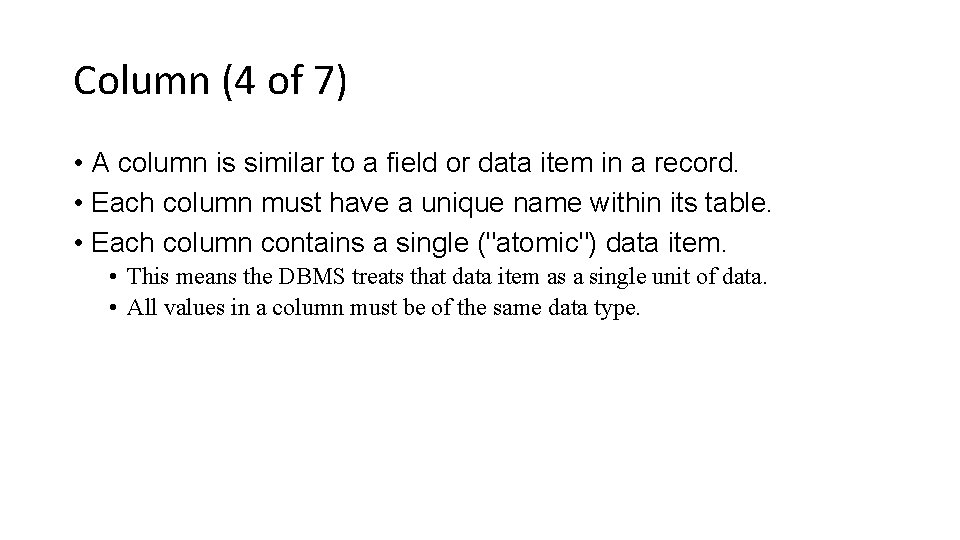 Column (4 of 7)

• A column is similar to a field or data item in a record.
• Each column must have a unique name within its table.
• Each column contains a single ("atomic") data item.
  • This means the DBMS treats that data item as a single unit of data.
  • All values in a column must be of the same data type.